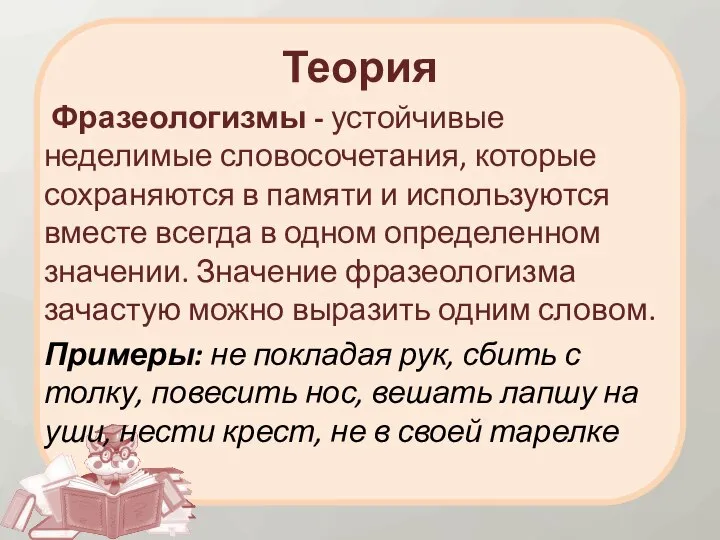 Теория

Фразеологизмы - устойчивые неделимые словосочетания, которые сохраняются в памяти и используются вместе всегда в одном определенном значении. Значение фразеологизма зачастую можно выразить одним словом.

Примеры: не покладая рук, сбить с толку, повесить нос, вешать лапшу на уши, нести крест, не в своей тарелке